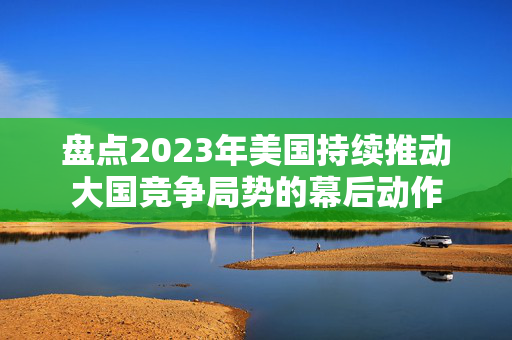 盘点2023年美国持续推动大国竞争局势的幕后动作